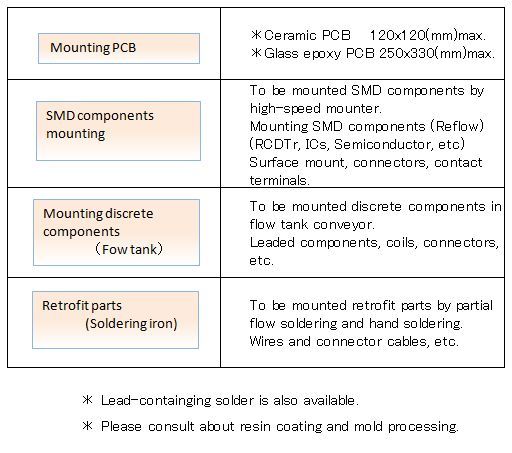 | | |
|---|---|
| Mounting PCB | ＊Ceramic PCB 120x120(mm)max. ＊Glass epoxy PCB 250x330(mm)max. |
| SMD components mounting | To be mounted SMD components by high-speed mounter. Mounting SMD components (Reflow) (RCDTr, ICs, Semiconductor, etc) Surface mount, connectors, contact terminals. |
| Mounting discrete components （Fow tank） | To be mounted discrete components in flow tank conveyor. Leaded components, coils, connectors, etc. |
| Retrofit parts (Soldering iron) | To be mounted retrofit parts by partial flow soldering and hand soldering. Wires and connector cables, etc. |

＊ Lead-containging solder is also available.

＊ Please consult about resin coating and mold processing.